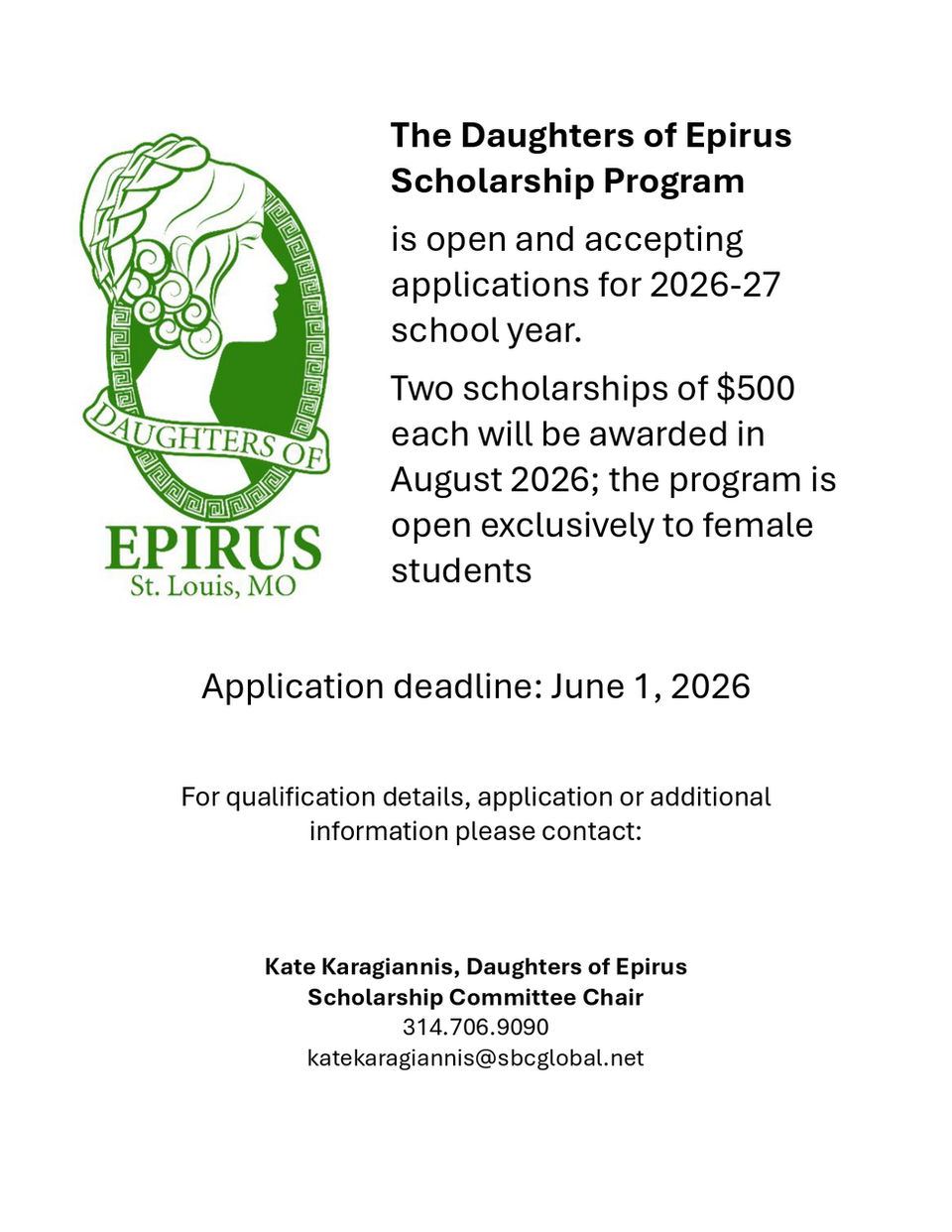 DAUGHTERS OF
EPIRUS
St. Louis, MO

The Daughters of Epirus Scholarship Program

is open and accepting applications for 2026-27 school year.

Two scholarships of \$500 each will be awarded in August 2026; the program is open exclusively to female students

Application deadline: June 1, 2026

For qualification details, application or additional information please contact:

Kate Karagiannis, Daughters of Epirus
Scholarship Committee Chair
314.706.9090
katekaragiannis@sbcglobal.net